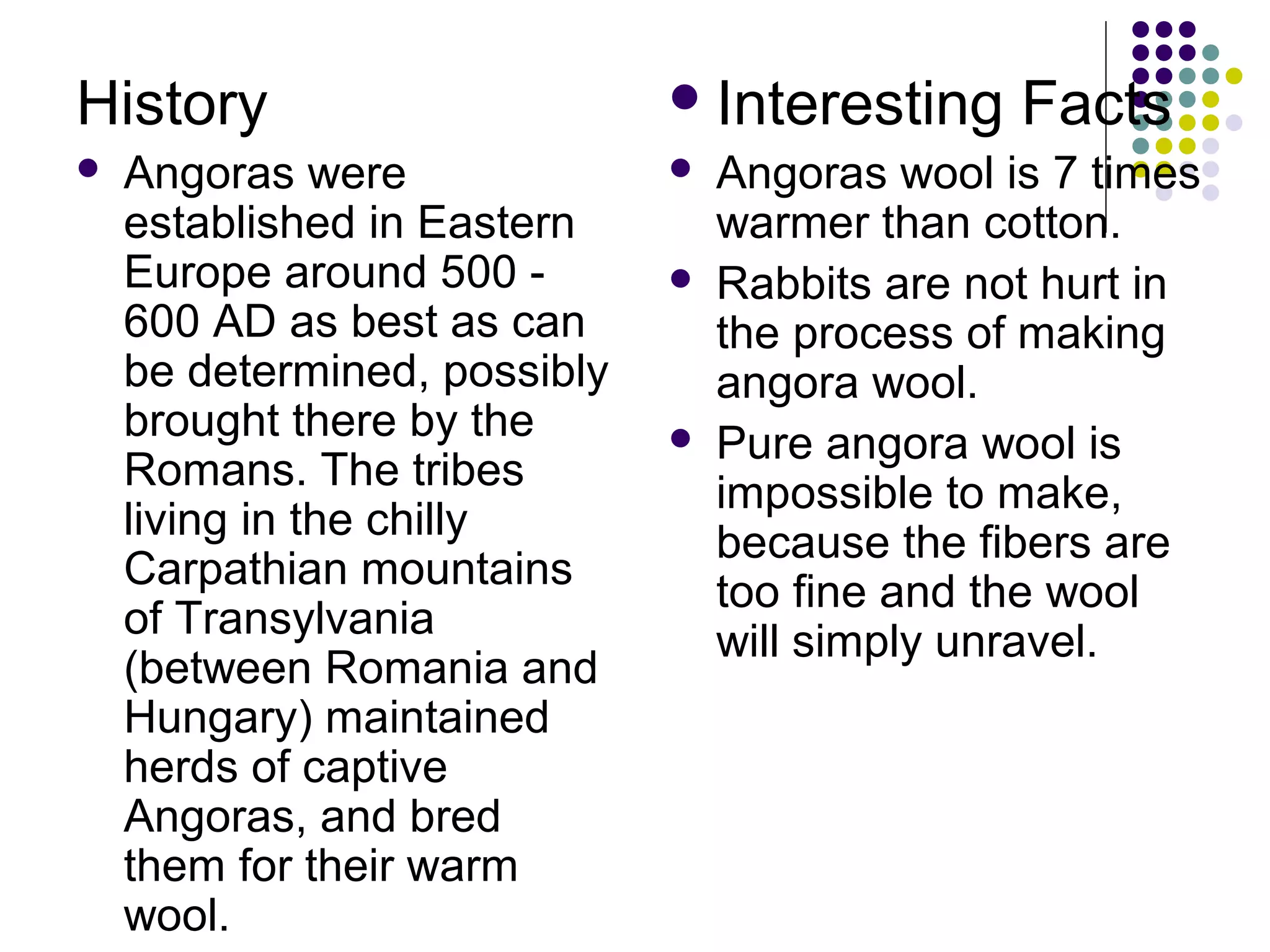 History

• Angoras were established in Eastern Europe around 500 - 600 AD as best as can be determined, possibly brought there by the Romans. The tribes living in the chilly Carpathian mountains of Transylvania (between Romania and Hungary) maintained herds of captive Angoras, and bred them for their warm wool.

• Interesting Facts

• Angoras wool is 7 times warmer than cotton.

• Rabbits are not hurt in the process of making angora wool.

• Pure angora wool is impossible to make, because the fibers are too fine and the wool will simply unravel.